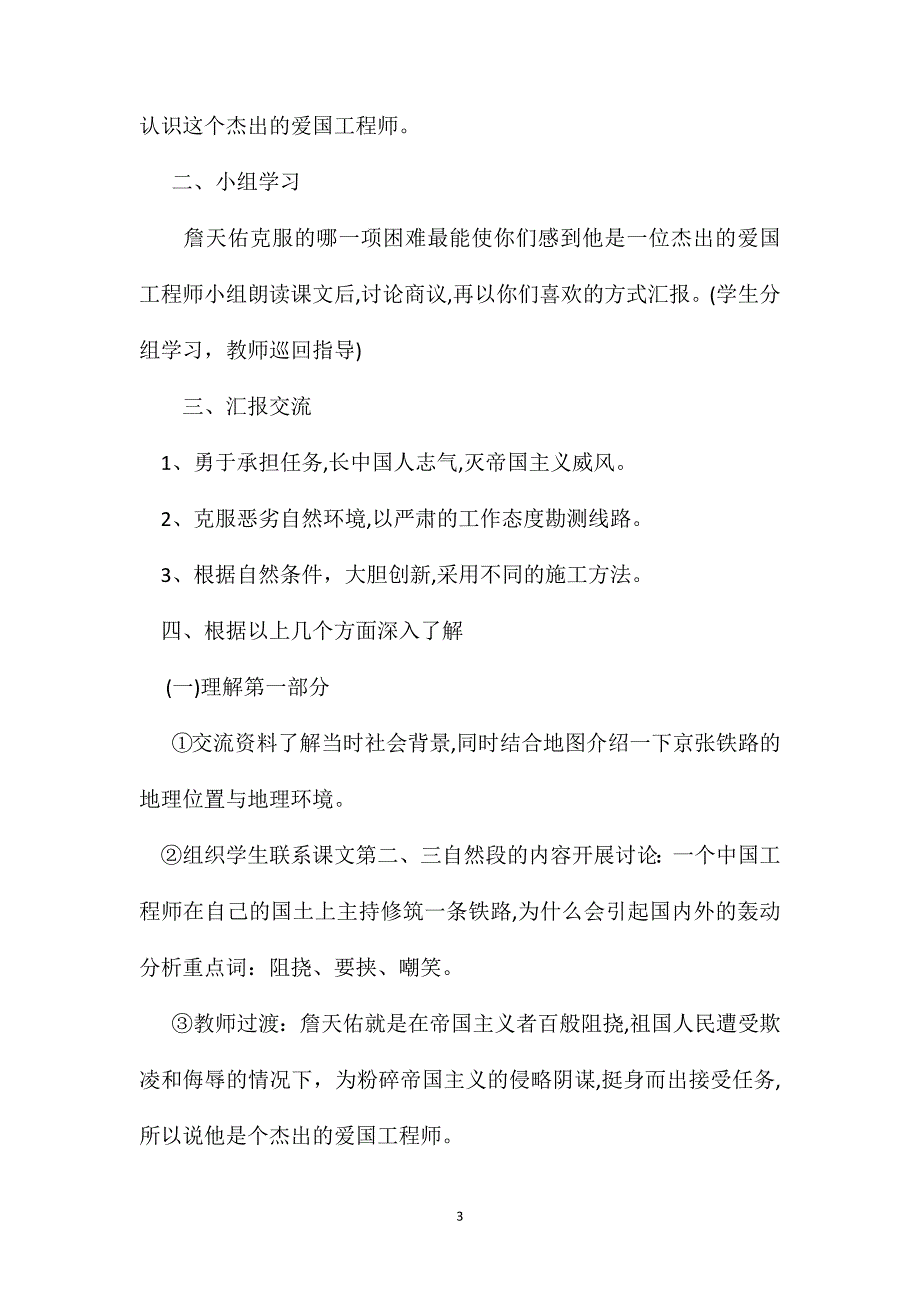 认识这个杰出的爱国工程师。

二、小组学习

詹天佑克服的哪一项困难最能使你们感到他是一位杰出的爱国工程师小组朗读课文后,讨论商议,再以你们喜欢的方式汇报。(学生分组学习，教师巡回指导)

三、汇报交流

1、勇于承担任务,长中国人志气,灭帝国主义威风。

2、克服恶劣自然环境,以严肃的工作态度勘测线路。

3、根据自然条件，大胆创新,采用不同的施工方法。

四、根据以上几个方面深入了解

(一)理解第一部分

①交流资料了解当时社会背景,同时结合地图介绍一下京张铁路的地理位置与地理环境。

②组织学生联系课文第二、三自然段的内容开展讨论：一个中国工程师在自己的国土上主持修筑一条铁路,为什么会引起国内外的轰动分析重点词：阻挠、要挟、嘲笑。

③教师过渡：詹天佑就是在帝国主义者百般阻挠,祖国人民遭受欺凌和侮辱的情况下，为粉碎帝国主义的侵略阴谋,挺身而出接受任务,所以说他是个杰出的爱国工程师。

3